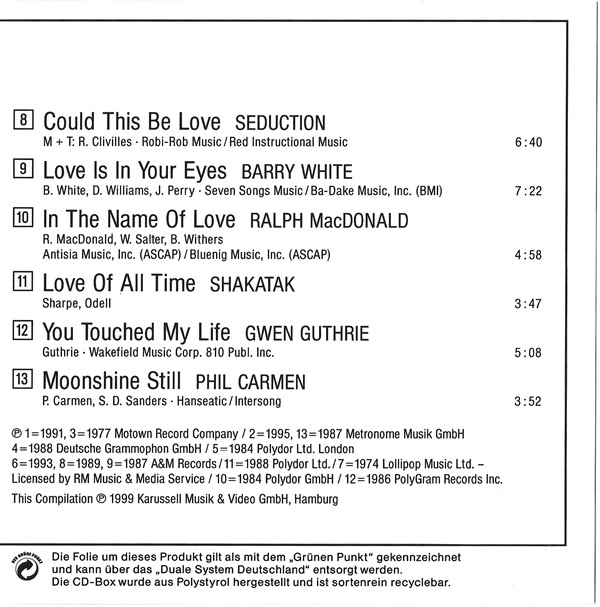 8 Could This Be Love SEDUCTION
M + T: R. Clivilles · Robi-Rob Music / Red Instructional Music 6:40

9 Love Is In Your Eyes BARRY WHITE
B. White, D. Williams, J. Perry · Seven Songs Music / Ba-Dake Music, Inc. (BMI) 7:22

10 In The Name Of Love RALPH MacDONALD
R. MacDonald, W. Salter, B. Withers
Antisia Music, Inc. (ASCAP) / Bluenig Music, Inc. (ASCAP) 4:58

11 Love Of All Time SHAKATAK
Sharpe, Odell 3:47

12 You Touched My Life GWEN GUTHRIE
Guthrie · Wakefield Music Corp. 810 Publ. Inc. 5:08

13 Moonshine Still PHIL CARMEN
P. Carmen, S. D. Sanders · Hanseatic / Intersong 3:52

℗ 1=1991, 3=1977 Motown Record Company / 2=1995, 13=1987 Metronome Musik GmbH
4=1988 Deutsche Grammophon GmbH / 5=1984 Polydor Ltd. London
6=1993, 8=1989, 9=1987 A&M Records / 11=1988 Polydor Ltd. / 7=1974 Lollipop Music Ltd. – Licensed by RM Music & Media Service / 10=1984 Polydor GmbH / 12=1986 PolyGram Records Inc.

This Compilation ℗ 1999 Karussell Musik & Video GmbH, Hamburg

DER GRÜNE PUNKT

Die Folie um dieses Produkt gilt als mit dem „Grünen Punkt" gekennzeichnet und kann über das „Duale System Deutschland" entsorgt werden.
Die CD-Box wurde aus Polystyrol hergestellt und ist sortenrein recyclebar.